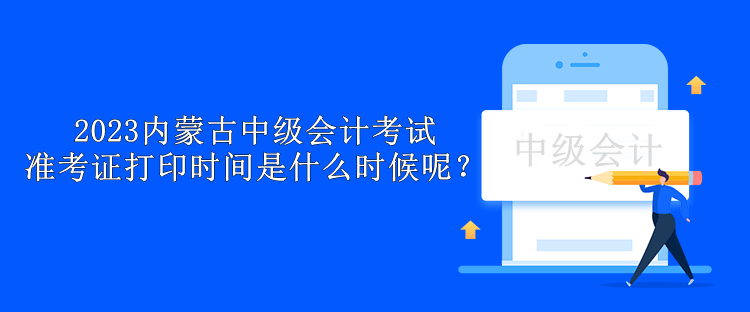 2023内蒙古中级会计考试
准考证打印时间是什么时候呢？

中级会计